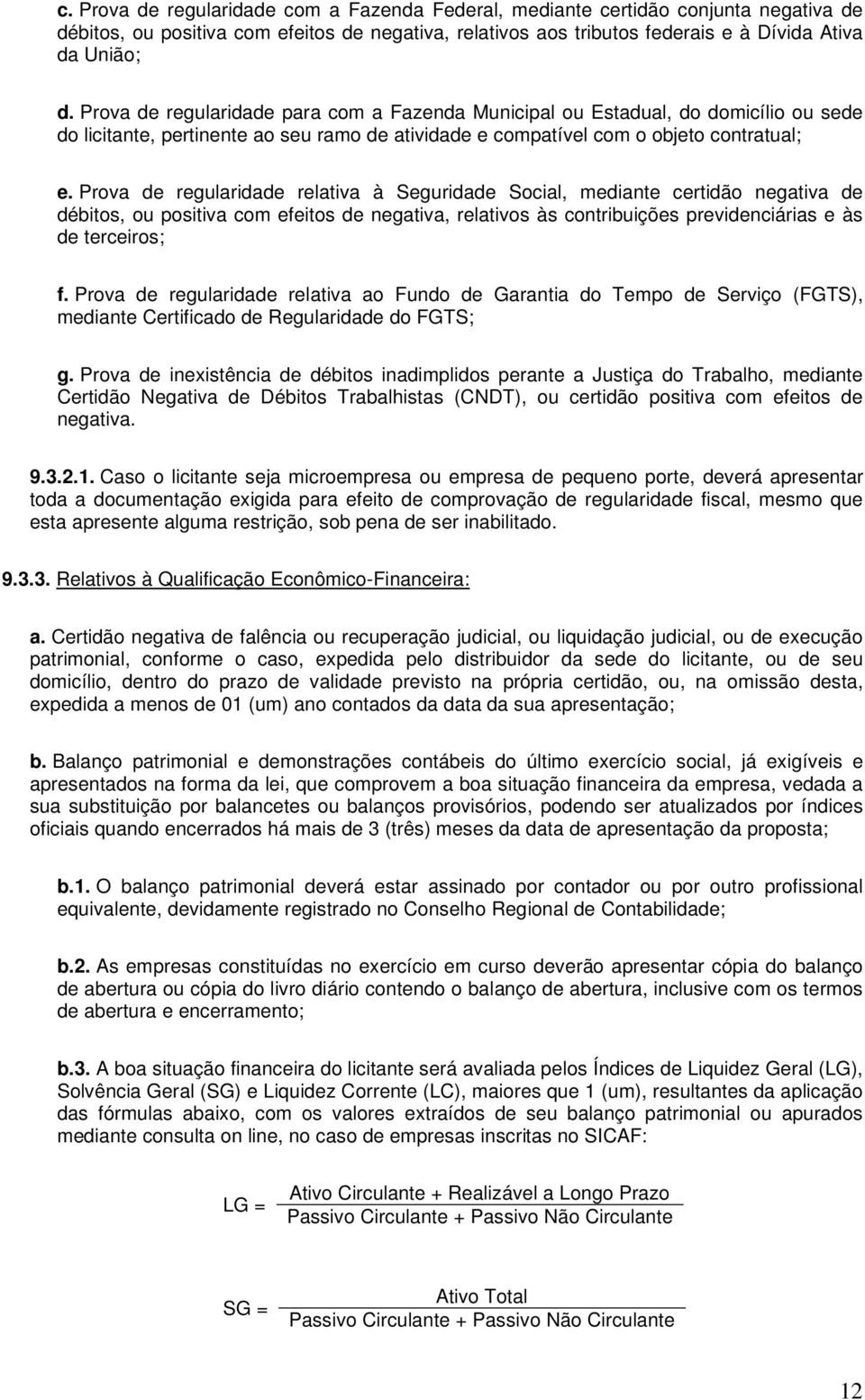 c. Prova de regularidade com a Fazenda Federal, mediante certidão conjunta negativa de débitos, ou positiva com efeitos de negativa, relativos aos tributos federais e à Dívida Ativa da União;

d. Prova de regularidade para com a Fazenda Municipal ou Estadual, do domicílio ou sede do licitante, pertinente ao seu ramo de atividade e compatível com o objeto contratual;

e. Prova de regularidade relativa à Seguridade Social, mediante certidão negativa de débitos, ou positiva com efeitos de negativa, relativos às contribuições previdenciárias e às de terceiros;

f. Prova de regularidade relativa ao Fundo de Garantia do Tempo de Serviço (FGTS), mediante Certificado de Regularidade do FGTS;

g. Prova de inexistência de débitos inadimplidos perante a Justiça do Trabalho, mediante Certidão Negativa de Débitos Trabalhistas (CNDT), ou certidão positiva com efeitos de negativa.

9.3.2.1. Caso o licitante seja microempresa ou empresa de pequeno porte, deverá apresentar toda a documentação exigida para efeito de comprovação de regularidade fiscal, mesmo que esta apresente alguma restrição, sob pena de ser inabilitado.

9.3.3. Relativos à Qualificação Econômico-Financeira:

a. Certidão negativa de falência ou recuperação judicial, ou liquidação judicial, ou de execução patrimonial, conforme o caso, expedida pelo distribuidor da sede do licitante, ou de seu domicílio, dentro do prazo de validade previsto na própria certidão, ou, na omissão desta, expedida a menos de 01 (um) ano contados da data da sua apresentação;

b. Balanço patrimonial e demonstrações contábeis do último exercício social, já exigíveis e apresentados na forma da lei, que comprovem a boa situação financeira da empresa, vedada a sua substituição por balancetes ou balanços provisórios, podendo ser atualizados por índices oficiais quando encerrados há mais de 3 (três) meses da data de apresentação da proposta;

b.1. O balanço patrimonial deverá estar assinado por contador ou por outro profissional equivalente, devidamente registrado no Conselho Regional de Contabilidade;

b.2. As empresas constituídas no exercício em curso deverão apresentar cópia do balanço de abertura ou cópia do livro diário contendo o balanço de abertura, inclusive com os termos de abertura e encerramento;

b.3. A boa situação financeira do licitante será avaliada pelos Índices de Liquidez Geral (LG), Solvência Geral (SG) e Liquidez Corrente (LC), maiores que 1 (um), resultantes da aplicação das fórmulas abaixo, com os valores extraídos de seu balanço patrimonial ou apurados mediante consulta on line, no caso de empresas inscritas no SICAF:

$LG = \frac{\text{Ativo Circulante + Realizável a Longo Prazo}}{\text{Passivo Circulante + Passivo Não Circulante}}$

$SG = \frac{\text{Ativo Total}}{\text{Passivo Circulante + Passivo Não Circulante}}$

12